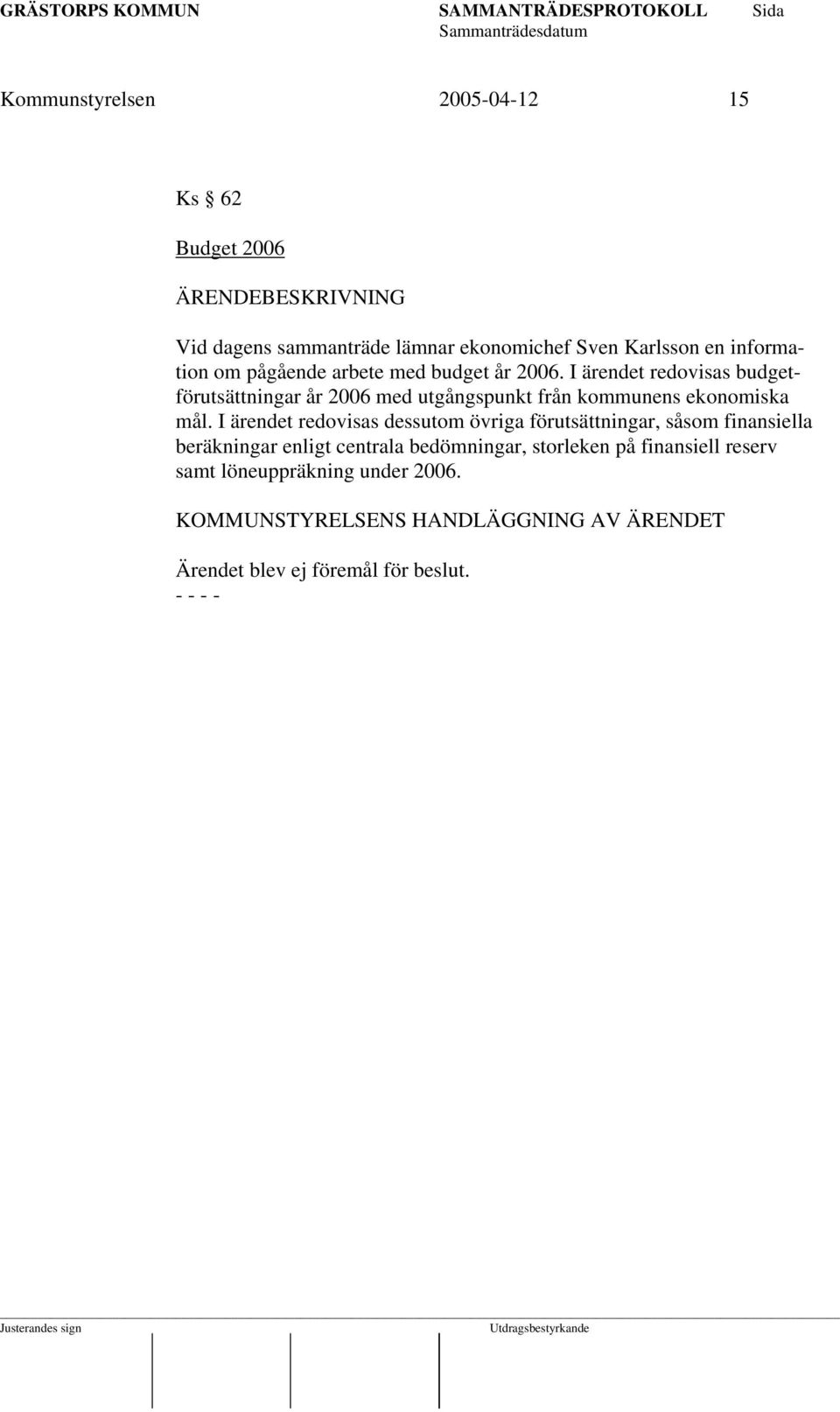 GRÄSTORPS KOMMUN SAMMANTRÄDESPROTOKOLL Sida
Sammanträdesdatum

Kommunstyrelsen 2005-04-12 15

Ks § 62

Budget 2006

ÄRENDEBESKRIVNING

Vid dagens sammanträde lämnar ekonomichef Sven Karlsson en information om pågående arbete med budget år 2006. I ärendet redovisas budgetförutsättningar år 2006 med utgångspunkt från kommunens ekonomiska mål. I ärendet redovisas dessutom övriga förutsättningar, såsom finansiella beräkningar enligt centrala bedömningar, storleken på finansiell reserv samt löneuppräkning under 2006.

KOMMUNSTYRELSENS HANDLÄGGNING AV ÄRENDET

Ärendet blev ej föremål för beslut.
- - - -

Justerandes sign Utdragsbestyrkande